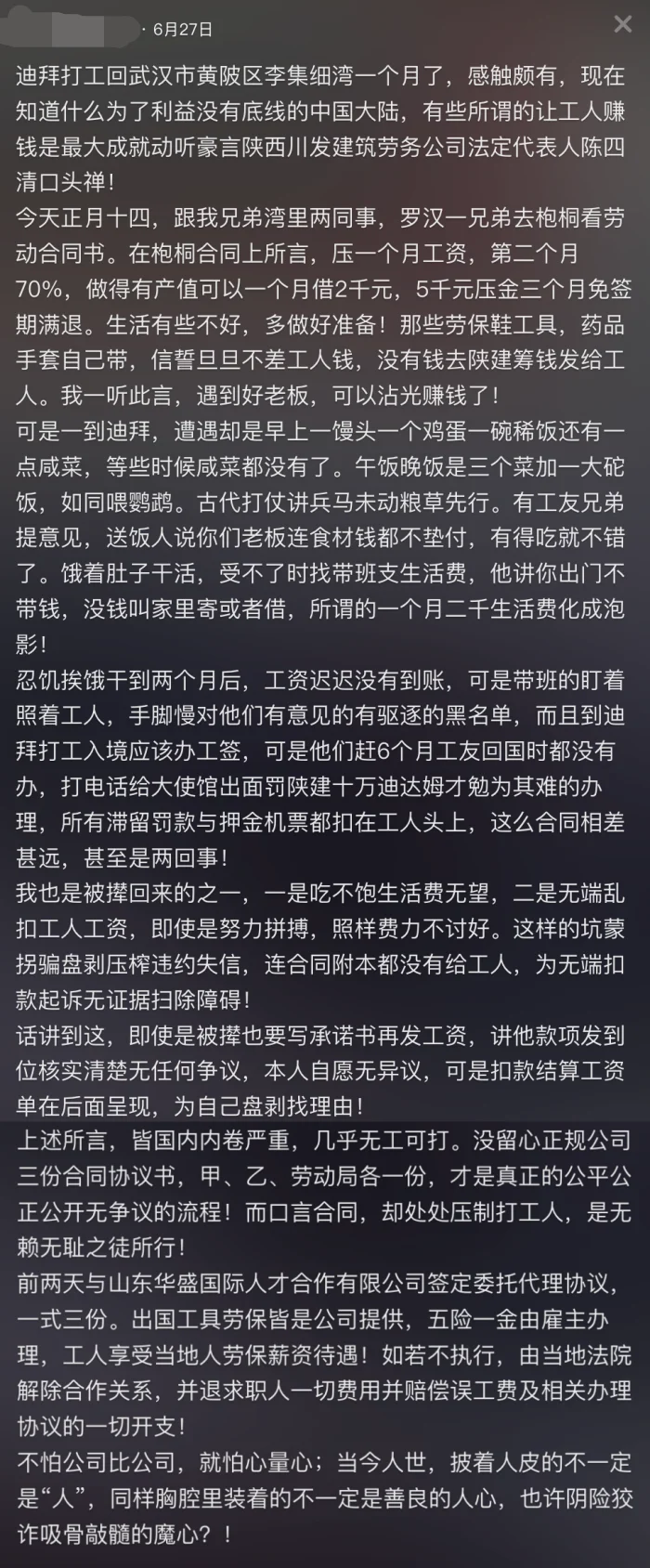 · 6月27日

迪拜打工回武汉市黄陂区李集细湾一个月了，感触颇有，现在知道什么为了利益没有底线的中国大陆，有些所谓的让工人赚钱是最大成就动听豪言陕西川发建筑劳务公司法定代表人陈四清口头禅！
今天正月十四，跟我兄弟湾里两同事，罗汉一兄弟去枹桐看劳动合同书。在枹桐合同上所言，压一个月工资，第二个月70%，做得有产值可以一个月借2千元，5千元压金三个月免签期满退。生活有些不好，多做好准备！那些劳保鞋工具，药品手套自己带，信誓旦旦不差工人钱，没有钱去陕建筹钱发给工人。我一听此言，遇到好老板，可以沾光赚钱了！
可是一到迪拜，遭遇却是早上一馒头一个鸡蛋一碗稀饭还有一点咸菜，等些时候咸菜都没有了。午饭晚饭是三个菜加一大砣饭，如同喂鹦鹉。古代打仗讲兵马未动粮草先行。有工友兄弟提意见，送饭人说你们老板连食材钱都不垫付，有得吃就不错了。饿着肚子干活，受不了时找带班支生活费，他讲你出门不带钱，没钱叫家里寄或者借，所谓的一个月二千生活费化成泡影！
忍饥挨饿干到两个月后，工资迟迟没有到账，可是带班的盯着照着工人，手脚慢对他们有意见的有驱逐的黑名单，而且到迪拜打工入境应该办工签，可是他们赶6个月工友回国时都没有办，打电话给大使馆出面罚陕建十万迪达姆才勉为其难的办理，所有滞留罚款与押金机票都扣在工人头上，这么合同相差甚远，甚至是两回事！
我也是被撵回来的之一，一是吃不饱生活费无望，二是无端乱扣工人工资，即使是努力拼搏，照样费力不讨好。这样的坑蒙拐骗盘剥压榨违约失信，连合同附本都没有给工人，为无端扣款起诉无证据扫除障碍！
话讲到这，即使是被撵也要写承诺书再发工资，讲他款项发到位核实清楚无任何争议，本人自愿无异议，可是扣款结算工资单在后面呈现，为自己盘剥找理由！
上述所言，皆国内内卷严重，几乎无工可打。没留心正规公司三份合同协议书，甲、乙、劳动局各一份，才是真正的公平公正公开无争议的流程！而口言合同，却处处压制打工人，是无赖无耻之徒所行！
前两天与山东华盛国际人才合作有限公司签定委托代理协议，一式三份。出国工具劳保皆是公司提供，五险一金由雇主办理，工人享受当地人劳保薪资待遇！如若不执行，由当地法院解除合作关系，并退求职人一切费用并赔偿误工费及相关办理协议的一切开支！
不怕公司比公司，就怕心量心；当今人世，披着人皮的不一定是“人”，同样胸腔里装着的不一定是善良的人心，也许阴险狡诈吸骨敲髓的魔心？！